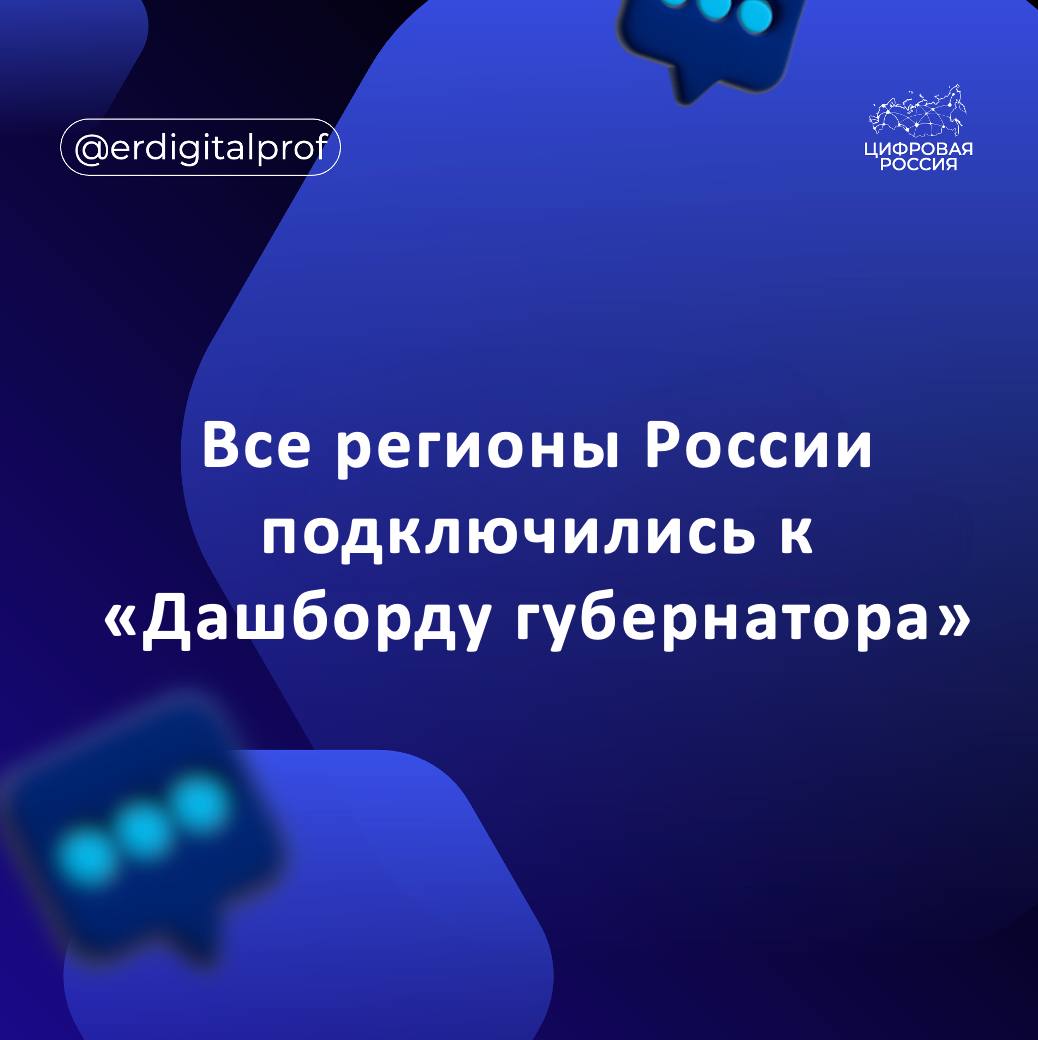 @erdigitalprof

ЦИФРОВАЯ РОССИЯ

Все регионы России подключились к «Дашборду губернатора»